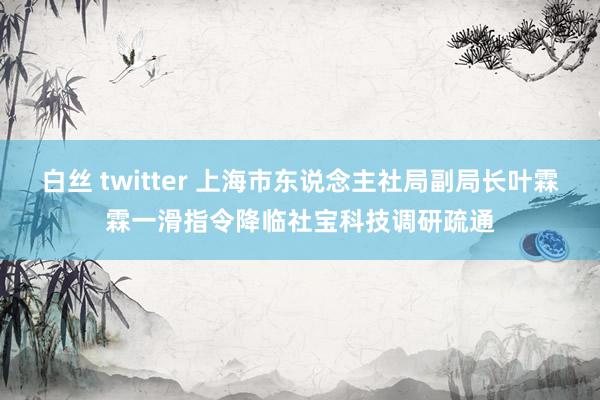 白丝 twitter 上海市东说念主社局副局长叶霖霖一滑指令降临社宝科技调研疏通